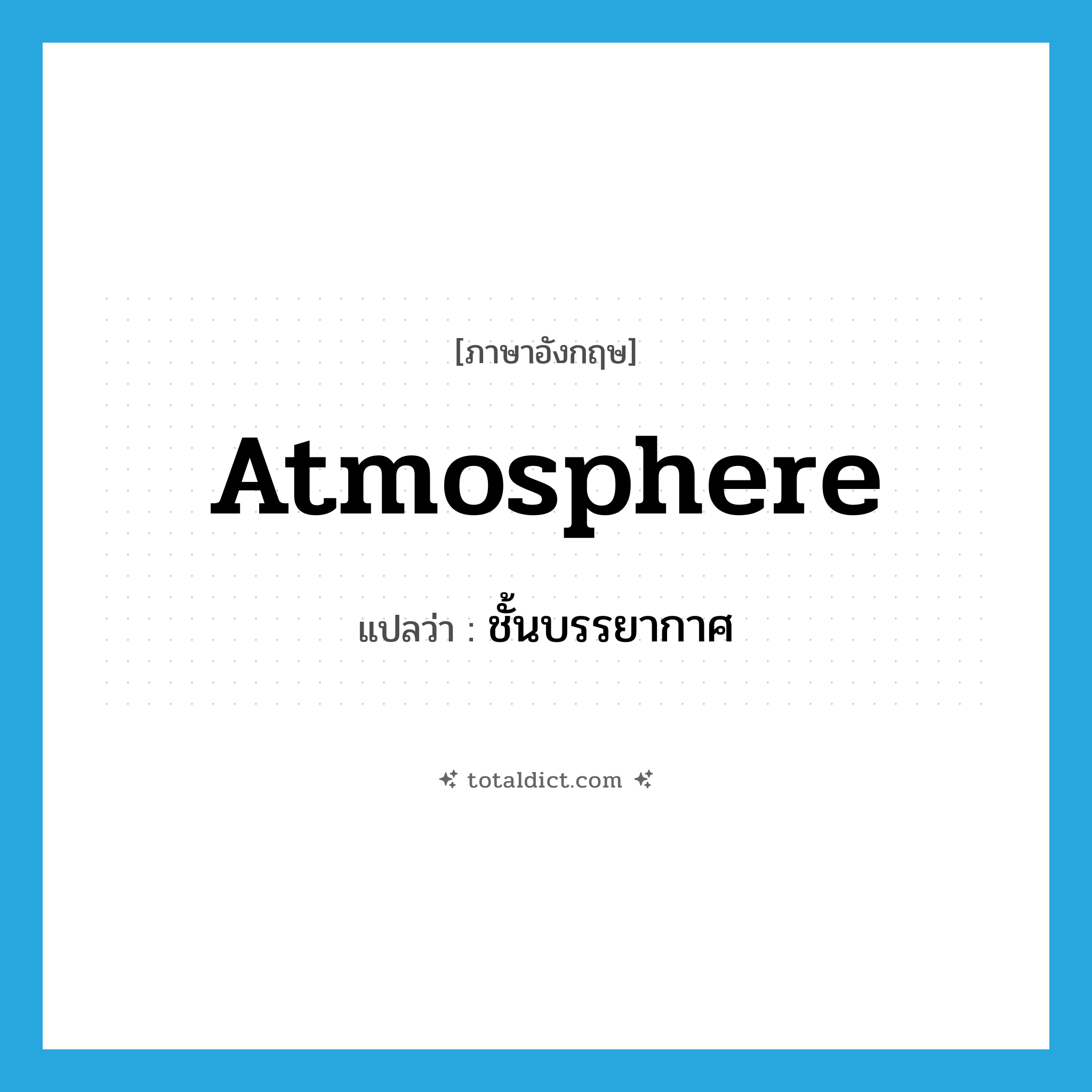 [ภาษาอังกฤษ]

Atmosphere

แปลว่า : ชั้นบรรยากาศ

totaldict.com